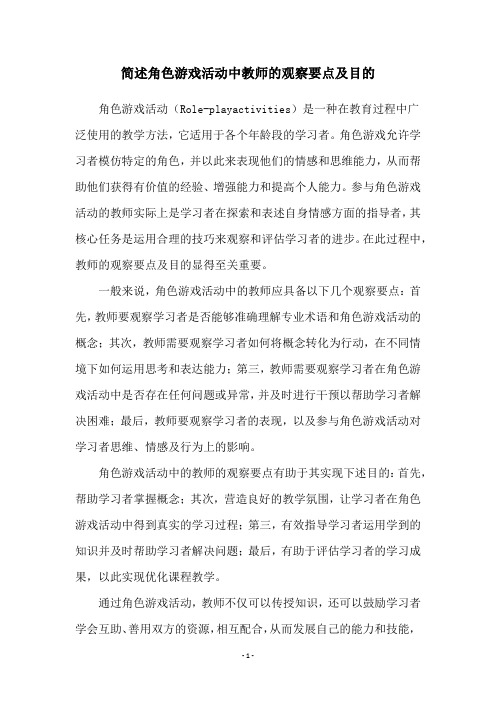 简述角色游戏活动中教师的观察要点及目的

角色游戏活动（Role-playactivities）是一种在教育过程中广泛使用的教学方法，它适用于各个年龄段的学习者。角色游戏允许学习者模仿特定的角色，并以此来表现他们的情感和思维能力，从而帮助他们获得有价值的经验、增强能力和提高个人能力。参与角色游戏活动的教师实际上是学习者在探索和表述自身情感方面的指导者，其核心任务是运用合理的技巧来观察和评估学习者的进步。在此过程中，教师的观察要点及目的显得至关重要。

一般来说，角色游戏活动中的教师应具备以下几个观察要点：首先，教师要观察学习者是否能够准确理解专业术语和角色游戏活动的概念；其次，教师需要观察学习者如何将概念转化为行动，在不同情境下如何运用思考和表达能力；第三，教师需要观察学习者在角色游戏活动中是否存在任何问题或异常，并及时进行干预以帮助学习者解决困难；最后，教师要观察学习者的表现，以及参与角色游戏活动对学习者思维、情感及行为上的影响。

角色游戏活动中的教师的观察要点有助于其实现下述目的：首先，帮助学习者掌握概念；其次，营造良好的教学氛围，让学习者在角色游戏活动中得到真实的学习过程；第三，有效指导学习者运用学到的知识并及时帮助学习者解决问题；最后，有助于评估学习者的学习成果，以此实现优化课程教学。

通过角色游戏活动，教师不仅可以传授知识，还可以鼓励学习者学会互助、善用双方的资源，相互配合，从而发展自己的能力和技能，

-1-